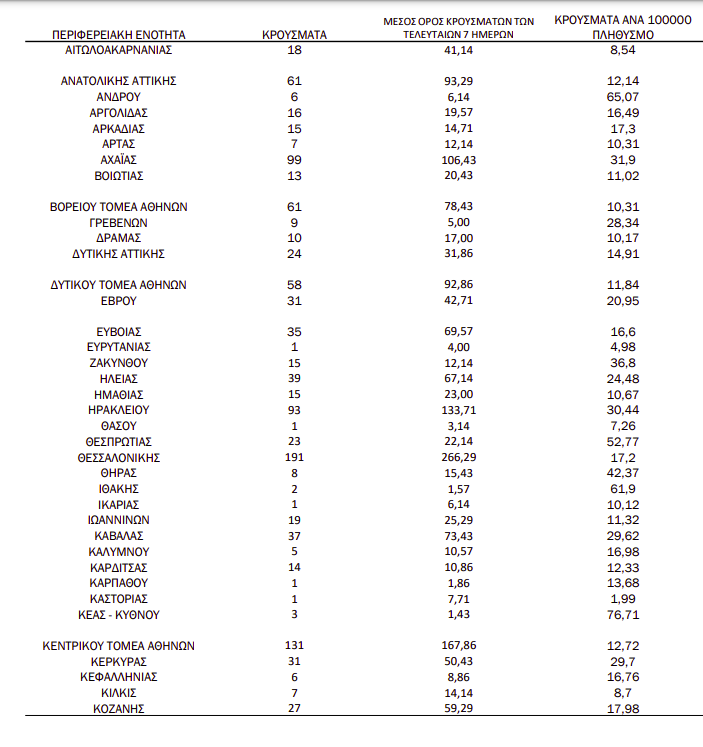 | ΠΕΡΙΦΕΡΕΙΑΚΗ ΕΝΟΤΗΤΑ | ΚΡΟΥΣΜΑΤΑ | ΜΕΣΟΣ ΟΡΟΣ ΚΡΟΥΣΜΑΤΩΝ ΤΩΝ ΤΕΛΕΥΤΑΙΩΝ 7 ΗΜΕΡΩΝ | ΚΡΟΥΣΜΑΤΑ ΑΝΑ 100000 ΠΛΗΘΥΣΜΟ |
|---|---|---|---|
| ΑΙΤΩΛΟΑΚΑΡΝΑΝΙΑΣ | 18 | 41,14 | 8,54 |
| ΑΝΑΤΟΛΙΚΗΣ ΑΤΤΙΚΗΣ | 61 | 93,29 | 12,14 |
| ΑΝΔΡΟΥ | 6 | 6,14 | 65,07 |
| ΑΡΓΟΛΙΔΑΣ | 16 | 19,57 | 16,49 |
| ΑΡΚΑΔΙΑΣ | 15 | 14,71 | 17,3 |
| ΑΡΤΑΣ | 7 | 12,14 | 10,31 |
| ΑΧΑΪΑΣ | 99 | 106,43 | 31,9 |
| ΒΟΙΩΤΙΑΣ | 13 | 20,43 | 11,02 |
| ΒΟΡΕΙΟΥ ΤΟΜΕΑ ΑΘΗΝΩΝ | 61 | 78,43 | 10,31 |
| ΓΡΕΒΕΝΩΝ | 9 | 5,00 | 28,34 |
| ΔΡΑΜΑΣ | 10 | 17,00 | 10,17 |
| ΔΥΤΙΚΗΣ ΑΤΤΙΚΗΣ | 24 | 31,86 | 14,91 |
| ΔΥΤΙΚΟΥ ΤΟΜΕΑ ΑΘΗΝΩΝ | 58 | 92,86 | 11,84 |
| ΕΒΡΟΥ | 31 | 42,71 | 20,95 |
| ΕΥΒΟΙΑΣ | 35 | 69,57 | 16,6 |
| ΕΥΡΥΤΑΝΙΑΣ | 1 | 4,00 | 4,98 |
| ΖΑΚΥΝΘΟΥ | 15 | 12,14 | 36,8 |
| ΗΛΕΙΑΣ | 39 | 67,14 | 24,48 |
| ΗΜΑΘΙΑΣ | 15 | 23,00 | 10,67 |
| ΗΡΑΚΛΕΙΟΥ | 93 | 133,71 | 30,44 |
| ΘΑΣΟΥ | 1 | 3,14 | 7,26 |
| ΘΕΣΠΡΩΤΙΑΣ | 23 | 22,14 | 52,77 |
| ΘΕΣΣΑΛΟΝΙΚΗΣ | 191 | 266,29 | 17,2 |
| ΘΗΡΑΣ | 8 | 15,43 | 42,37 |
| ΙΘΑΚΗΣ | 2 | 1,57 | 61,9 |
| ΙΚΑΡΙΑΣ | 1 | 6,14 | 10,12 |
| ΙΩΑΝΝΙΝΩΝ | 19 | 25,29 | 11,32 |
| ΚΑΒΑΛΑΣ | 37 | 73,43 | 29,62 |
| ΚΑΛΥΜΝΟΥ | 5 | 10,57 | 16,98 |
| ΚΑΡΔΙΤΣΑΣ | 14 | 10,86 | 12,33 |
| ΚΑΡΠΑΘΟΥ | 1 | 1,86 | 13,68 |
| ΚΑΣΤΟΡΙΑΣ | 1 | 7,71 | 1,99 |
| ΚΕΑΣ - ΚΥΘΝΟΥ | 3 | 1,43 | 76,71 |
| ΚΕΝΤΡΙΚΟΥ ΤΟΜΕΑ ΑΘΗΝΩΝ | 131 | 167,86 | 12,72 |
| ΚΕΡΚΥΡΑΣ | 31 | 50,43 | 29,7 |
| ΚΕΦΑΛΛΗΝΙΑΣ | 6 | 8,86 | 16,76 |
| ΚΙΛΚΙΣ | 7 | 14,14 | 8,7 |
| ΚΟΖΑΝΗΣ | 27 | 59,29 | 17,98 |